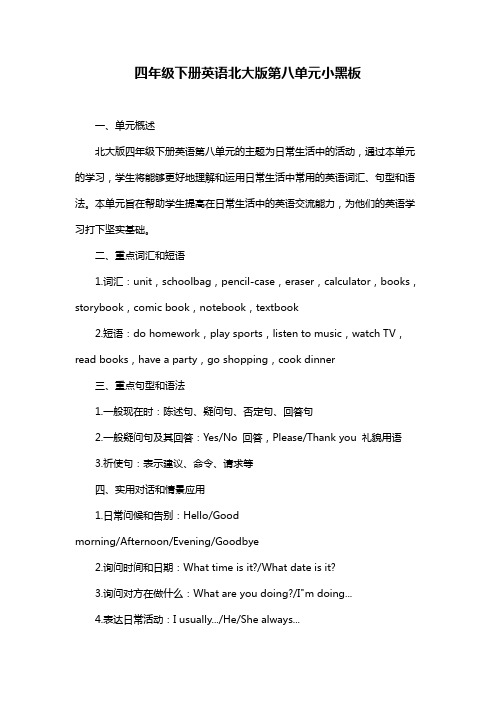 四年级下册英语北大版第八单元小黑板

一、单元概述

北大版四年级下册英语第八单元的主题为日常生活中的活动，通过本单元的学习，学生将能够更好地理解和运用日常生活中常用的英语词汇、句型和语法。本单元旨在帮助学生提高在日常生活中的英语交流能力，为他们的英语学习打下坚实基础。

二、重点词汇和短语

1.词汇：unit，schoolbag，pencil-case，eraser，calculator，books，storybook，comic book，notebook，textbook

2.短语：do homework，play sports，listen to music，watch TV，read books，have a party，go shopping，cook dinner

三、重点句型和语法

1.一般现在时：陈述句、疑问句、否定句、回答句

2.一般疑问句及其回答：Yes/No 回答，Please/Thank you 礼貌用语

3.祈使句：表示建议、命令、请求等

四、实用对话和情景应用

1.日常问候和告别：Hello/Good morning/Afternoon/Evening/Goodbye

2.询问时间和日期：What time is it?/What date is it?

3.询问对方在做什么：What are you doing?/I"m doing...

4.表达日常活动：I usually.../He/She always...